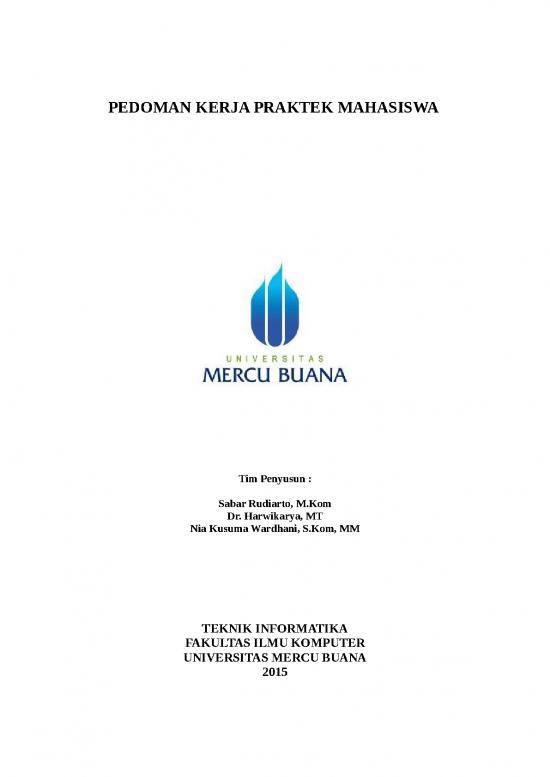 PEDOMAN KERJA PRAKTEK MAHASISWA

UNIVERSITAS
MERCU BUANA

Tim Penyusun :

Sabar Rudiarto, M.Kom
Dr. Harwikarya, MT
Nia Kusuma Wardhani, S.Kom, MM

TEKNIK INFORMATIKA
FAKULTAS ILMU KOMPUTER
UNIVERSITAS MERCU BUANA
2015